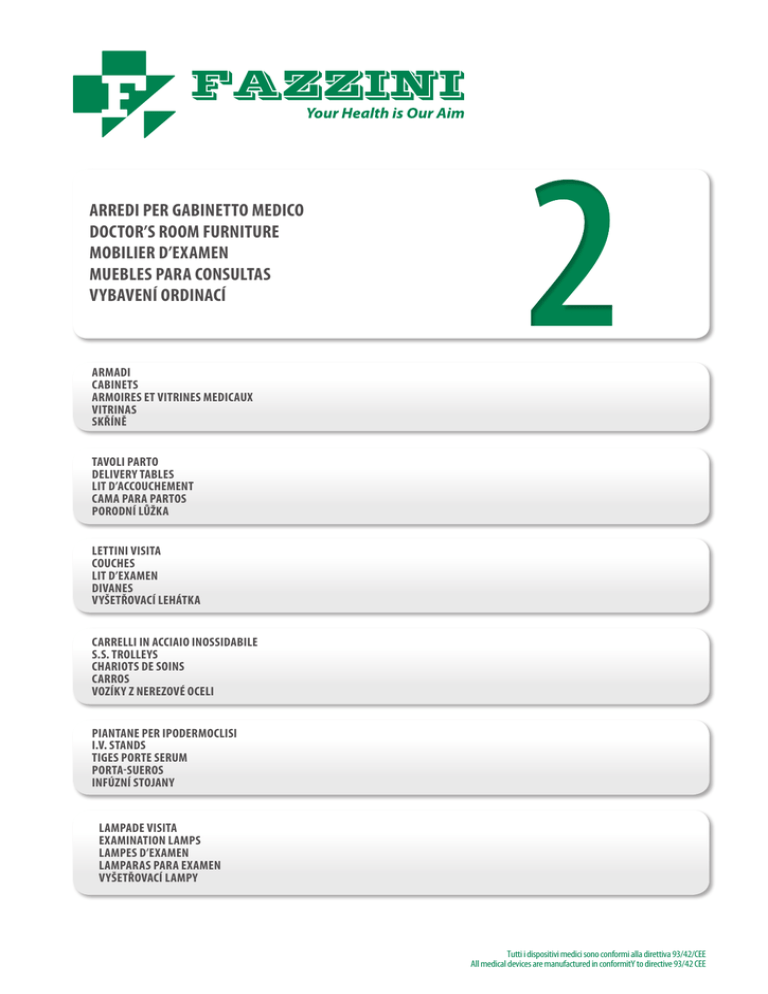 F FAZZINI
Your Health is Our Aim

ARREDI PER GABINETTO MEDICO
DOCTOR'S ROOM FURNITURE
MOBILIER D'EXAMEN
MUEBLES PARA CONSULTAS
VYBAVENÍ ORDINACÍ

2

ARMADI
CABINETS
ARMOIRES ET VITRINES MEDICAUX
VITRINAS
SKŘÍNĚ

TAVOLI PARTO
DELIVERY TABLES
LIT D'ACCOUCHEMENT
CAMA PARA PARTOS
PORODNÍ LŮŽKA

LETTINI VISITA
COUCHES
LIT D'EXAMEN
DIVANES
VYŠETŘOVACÍ LEHÁTKA

CARRELLI IN ACCIAIO INOSSIDABILE
S.S. TROLLEYS
CHARIOTS DE SOINS
CARROS
VOZÍKY Z NEREZOVÉ OCELI

PIANTANE PER IPODERMOCLISI
I.V. STANDS
TIGES PORTE SERUM
PORTA-SUEROS
INFÚZNÍ STOJANY

LAMPADE VISITA
EXAMINATION LAMPS
LAMPES D'EXAMEN
LAMPARAS PARA EXAMEN
VYŠETŘOVACÍ LAMPY

Tutti i dispositivi medici sono conformi alla direttiva 93/42/CEE
All medical devices are manufactured in conformitY to directive 93/42 CEE